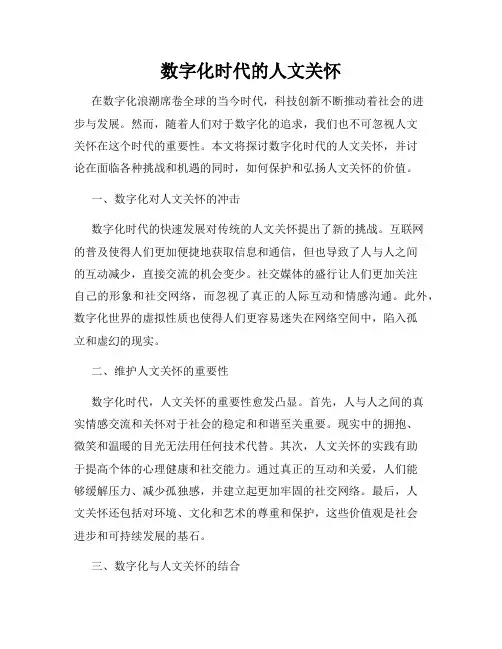 数字化时代的人文关怀

在数字化浪潮席卷全球的当今时代，科技创新不断推动着社会的进步与发展。然而，随着人们对于数字化的追求，我们也不可忽视人文关怀在这个时代的重要性。本文将探讨数字化时代的人文关怀，并讨论在面临各种挑战和机遇的同时，如何保护和弘扬人文关怀的价值。

一、数字化对人文关怀的冲击

数字化时代的快速发展对传统的人文关怀提出了新的挑战。互联网的普及使得人们更加便捷地获取信息和通信，但也导致了人与人之间的互动减少，直接交流的机会变少。社交媒体的盛行让人们更加关注自己的形象和社交网络，而忽视了真正的人际互动和情感沟通。此外，数字化世界的虚拟性质也使得人们更容易迷失在网络空间中，陷入孤立和虚幻的现实。

二、维护人文关怀的重要性

数字化时代，人文关怀的重要性愈发凸显。首先，人与人之间的真实情感交流和关怀对于社会的稳定和和谐至关重要。现实中的拥抱、微笑和温暖的目光无法用任何技术代替。其次，人文关怀的实践有助于提高个体的心理健康和社交能力。通过真正的互动和关爱，人们能够缓解压力、减少孤独感，并建立起更加牢固的社交网络。最后，人文关怀还包括对环境、文化和艺术的尊重和保护，这些价值观是社会进步和可持续发展的基石。

三、数字化与人文关怀的结合